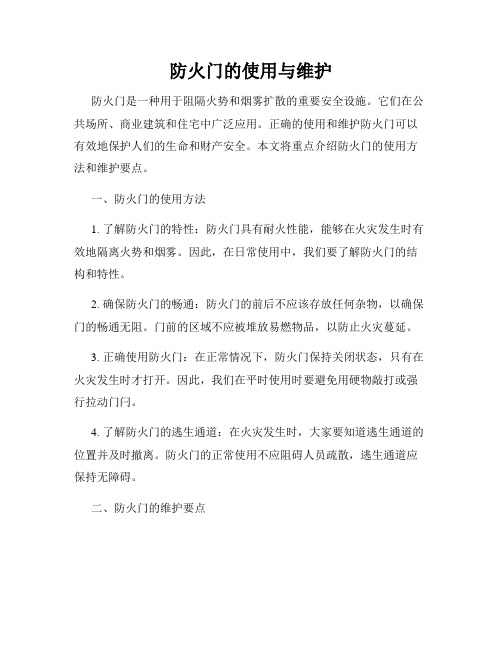 防火门的使用与维护

防火门是一种用于阻隔火势和烟雾扩散的重要安全设施。它们在公共场所、商业建筑和住宅中广泛应用。正确的使用和维护防火门可以有效地保护人们的生命和财产安全。本文将重点介绍防火门的使用方法和维护要点。

一、防火门的使用方法

1. 了解防火门的特性：防火门具有耐火性能，能够在火灾发生时有效地隔离火势和烟雾。因此，在日常使用中，我们要了解防火门的结构和特性。

2. 确保防火门的畅通：防火门的前后不应该存放任何杂物，以确保门的畅通无阻。门前的区域不应被堆放易燃物品，以防止火灾蔓延。

3. 正确使用防火门：在正常情况下，防火门保持关闭状态，只有在火灾发生时才打开。因此，我们在平时使用时要避免用硬物敲打或强行拉动门闩。

4. 了解防火门的逃生通道：在火灾发生时，大家要知道逃生通道的位置并及时撤离。防火门的正常使用不应阻碍人员疏散，逃生通道应保持无障碍。

二、防火门的维护要点